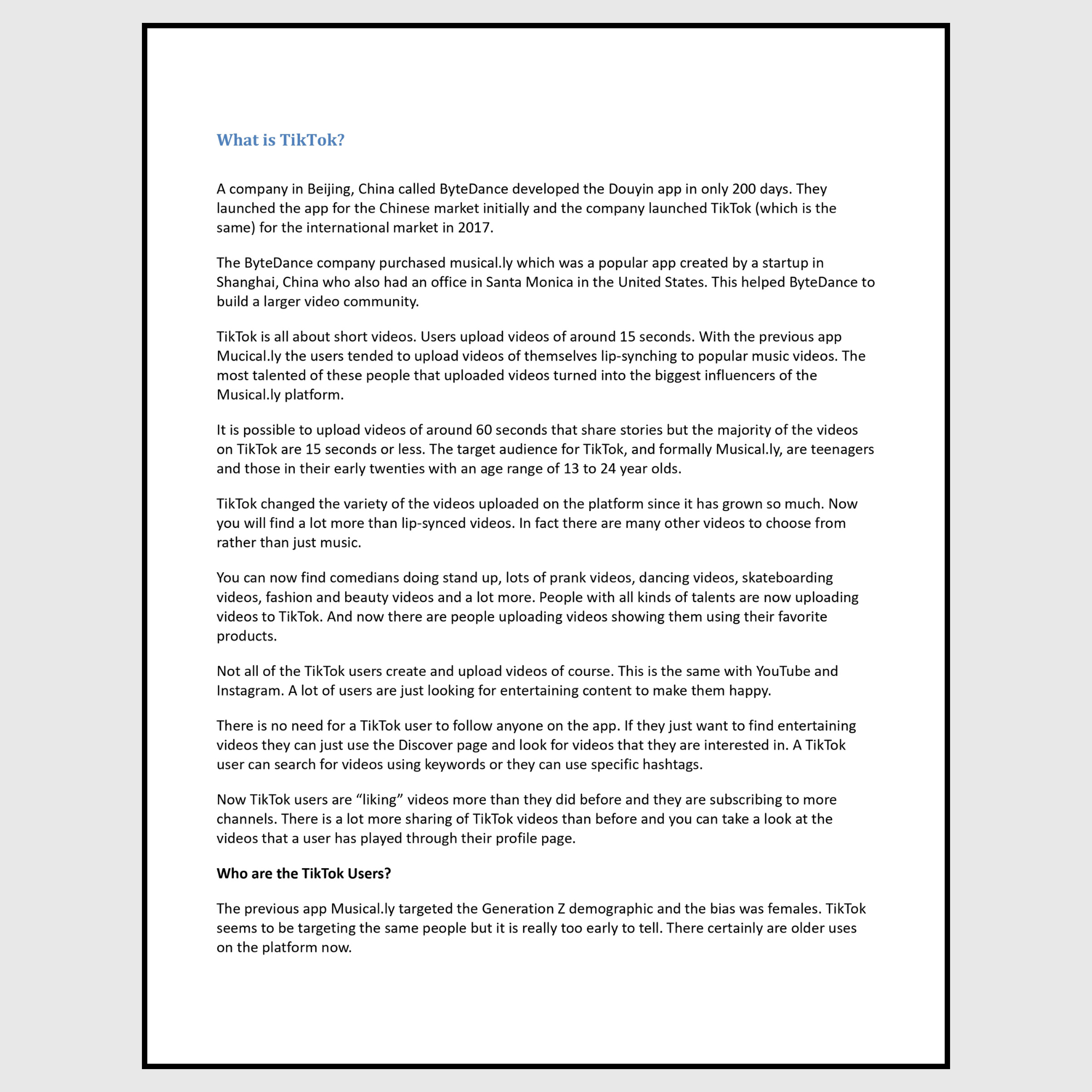 What is TikTok?

A company in Beijing, China called ByteDance developed the Douyin app in only 200 days. They launched the app for the Chinese market initially and the company launched TikTok (which is the same) for the international market in 2017.

The ByteDance company purchased musical.ly which was a popular app created by a startup in Shanghai, China who also had an office in Santa Monica in the United States. This helped ByteDance to build a larger video community.

TikTok is all about short videos. Users upload videos of around 15 seconds. With the previous app Mucical.ly the users tended to upload videos of themselves lip-synching to popular music videos. The most talented of these people that uploaded videos turned into the biggest influencers of the Musical.ly platform.

It is possible to upload videos of around 60 seconds that share stories but the majority of the videos on TikTok are 15 seconds or less. The target audience for TikTok, and formally Musical.ly, are teenagers and those in their early twenties with an age range of 13 to 24 year olds.

TikTok changed the variety of the videos uploaded on the platform since it has grown so much. Now you will find a lot more than lip-synced videos. In fact there are many other videos to choose from rather than just music.

You can now find comedians doing stand up, lots of prank videos, dancing videos, skateboarding videos, fashion and beauty videos and a lot more. People with all kinds of talents are now uploading videos to TikTok. And now there are people uploading videos showing them using their favorite products.

Not all of the TikTok users create and upload videos of course. This is the same with YouTube and Instagram. A lot of users are just looking for entertaining content to make them happy.

There is no need for a TikTok user to follow anyone on the app. If they just want to find entertaining videos they can just use the Discover page and look for videos that they are interested in. A TikTok user can search for videos using keywords or they can use specific hashtags.

Now TikTok users are “liking” videos more than they did before and they are subscribing to more channels. There is a lot more sharing of TikTok videos than before and you can take a look at the videos that a user has played through their profile page.

Who are the TikTok Users?

The previous app Musical.ly targeted the Generation Z demographic and the bias was females. TikTok seems to be targeting the same people but it is really too early to tell. There certainly are older uses on the platform now.